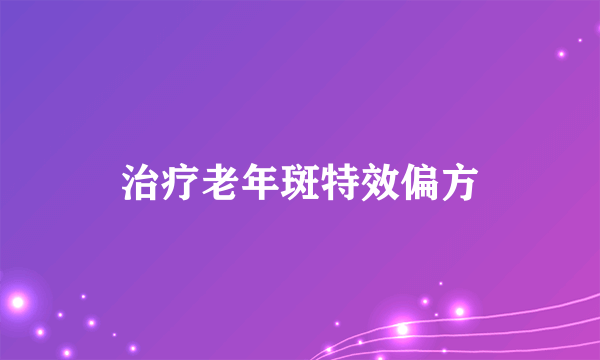 治疗老年斑特效偏方